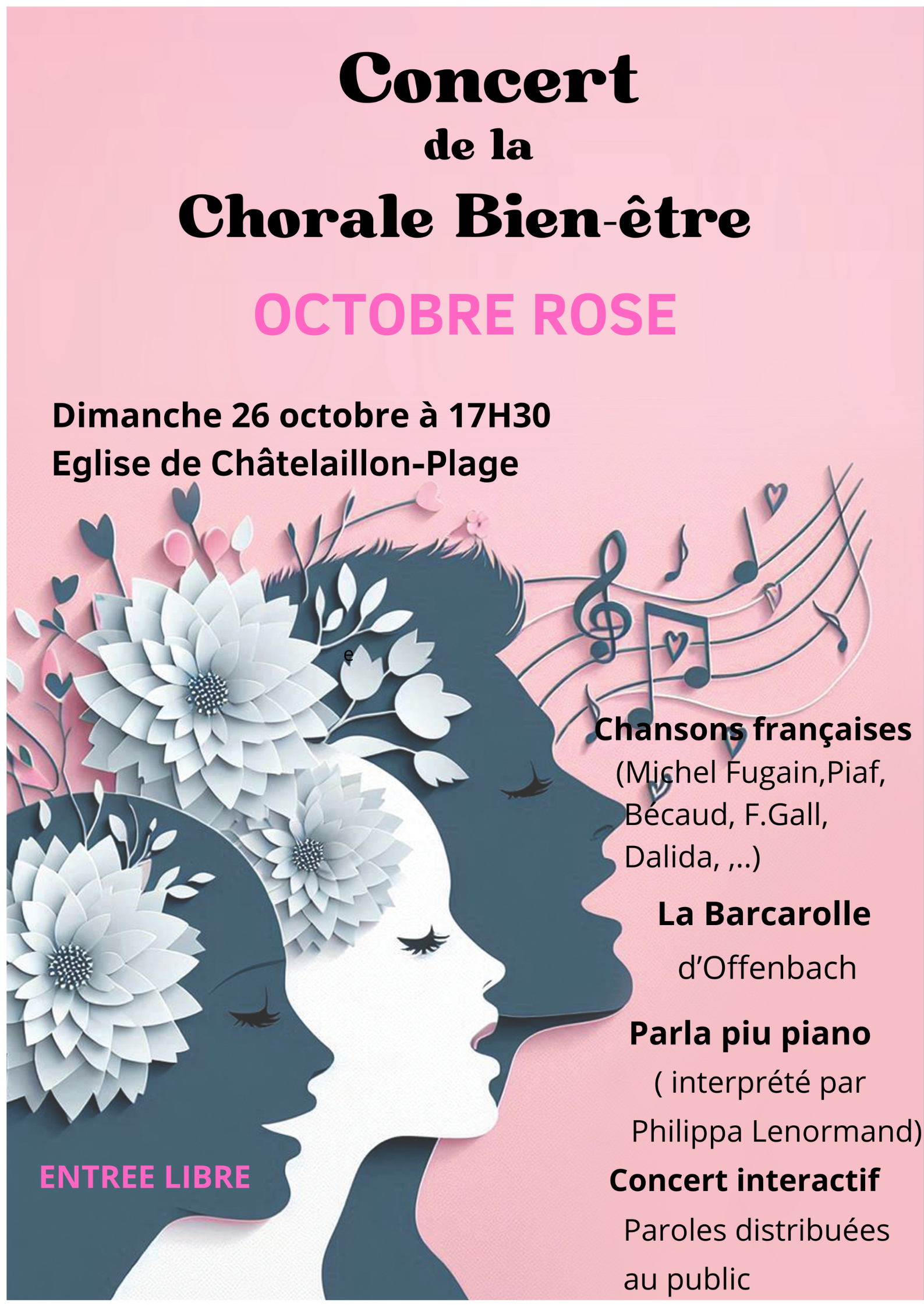 Concert
de la
Chorale Bien-être

OCTOBRE ROSE

Dimanche 26 octobre à 17H30
Eglise de Châtelaillon-Plage

e

Chansons françaises
(Michel Fugain,Piaf, Bécaud, F.Gall, Dalida, ,..)

La Barcarolle
d'Offenbach

Parla piu piano
( interprété par Philippa Lenormand)

Concert interactif
Paroles distribuées au public

ENTREE LIBRE